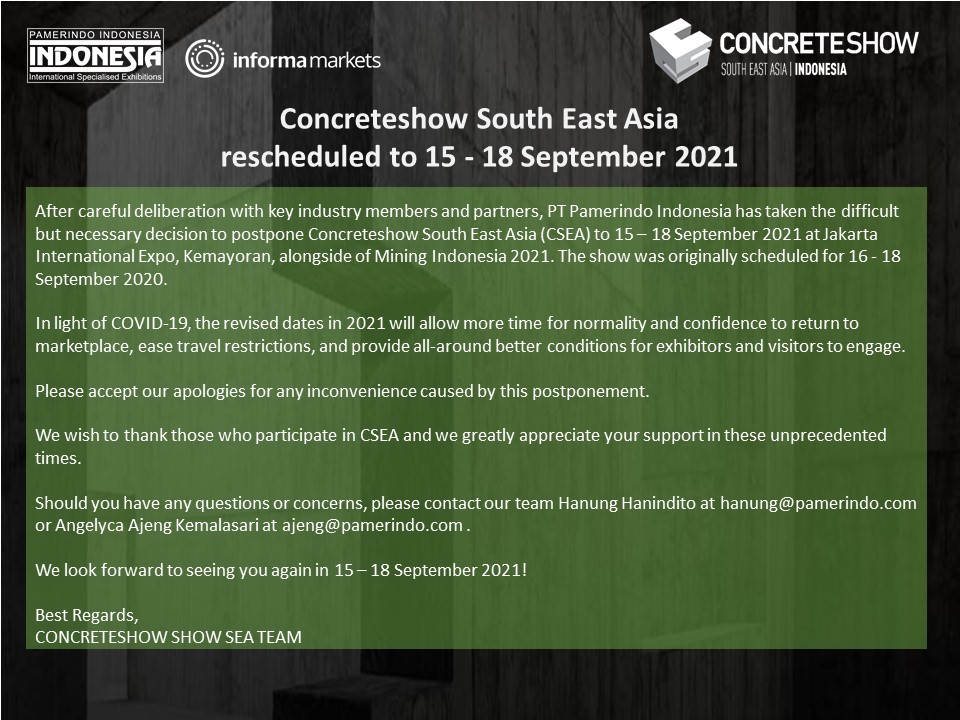 PAMERINDO INDONESIA
INDONESIA
International Specialised Exhibitions

informa markets

CONCRETESHOW
SOUTH EAST ASIA | INDONESIA

Concreteshow South East Asia
rescheduled to 15 - 18 September 2021

After careful deliberation with key industry members and partners, PT Pamerindo Indonesia has taken the difficult but necessary decision to postpone Concreteshow South East Asia (CSEA) to 15 – 18 September 2021 at Jakarta International Expo, Kemayoran, alongside of Mining Indonesia 2021. The show was originally scheduled for 16 - 18 September 2020.

In light of COVID-19, the revised dates in 2021 will allow more time for normality and confidence to return to marketplace, ease travel restrictions, and provide all-around better conditions for exhibitors and visitors to engage.

Please accept our apologies for any inconvenience caused by this postponement.

We wish to thank those who participate in CSEA and we greatly appreciate your support in these unprecedented times.

Should you have any questions or concerns, please contact our team Hanung Hanindito at hanung@pamerindo.com or Angelyca Ajeng Kemalasari at ajeng@pamerindo.com .

We look forward to seeing you again in 15 – 18 September 2021!

Best Regards,
CONCRETESHOW SHOW SEA TEAM